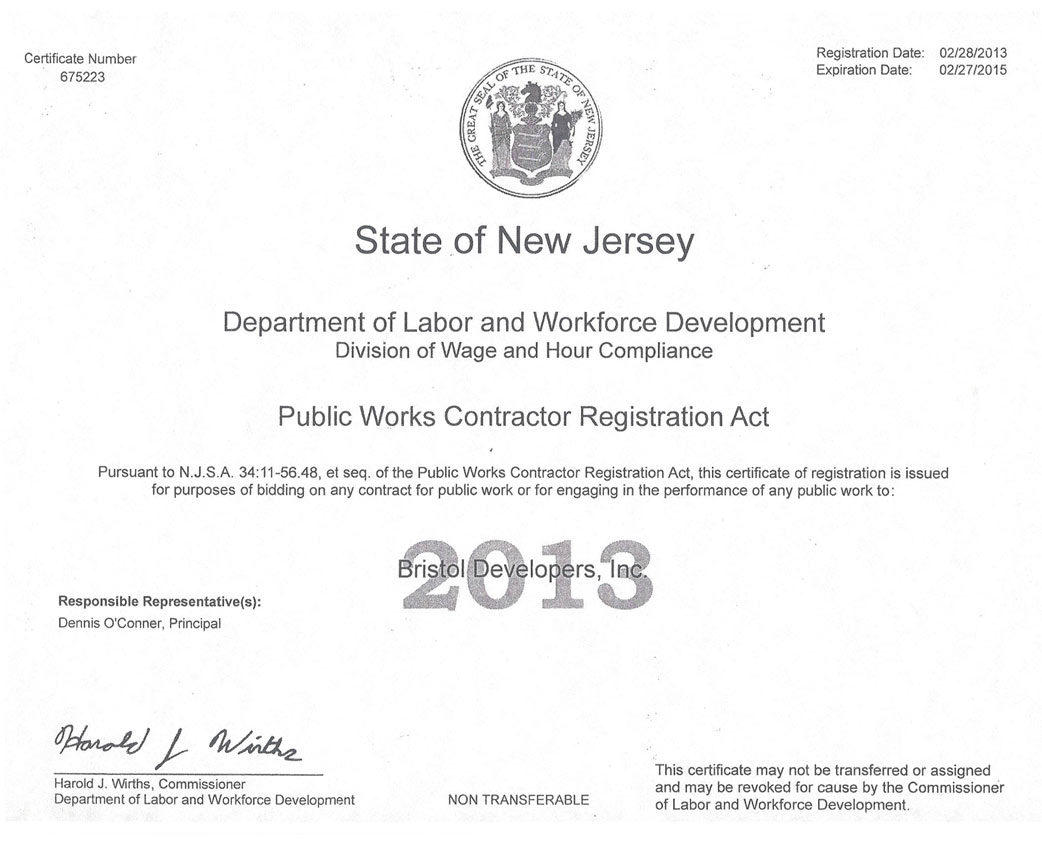 Certificate Number
675223

Registration Date: 02/28/2013
Expiration Date: 02/27/2015

THE GREAT SEAL OF THE STATE OF NEW JERSEY

State of New Jersey

Department of Labor and Workforce Development
Division of Wage and Hour Compliance

Public Works Contractor Registration Act

Pursuant to N.J.S.A. 34:11-56.48, et seq. of the Public Works Contractor Registration Act, this certificate of registration is issued for purposes of bidding on any contract for public work or for engaging in the performance of any public work to:

2013

Bristol Developers, Inc.

Responsible Representative(s):
Dennis O'Conner, Principal

Harold J. Wirths

Harold J. Wirths, Commissioner
Department of Labor and Workforce Development

NON TRANSFERABLE

This certificate may not be transferred or assigned and may be revoked for cause by the Commissioner of Labor and Workforce Development.